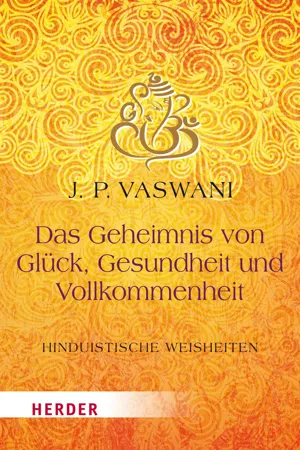 J. P. VASWANI

Das Geheimnis von Glück, Gesundheit und Vollkommenheit

HINDUISTISCHE WEISHEITEN

HERDER